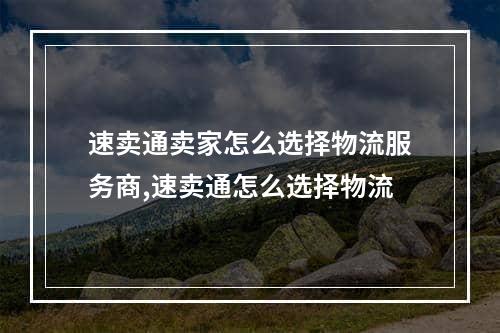 速卖通卖家怎么选择物流服务商,速卖通怎么选择物流